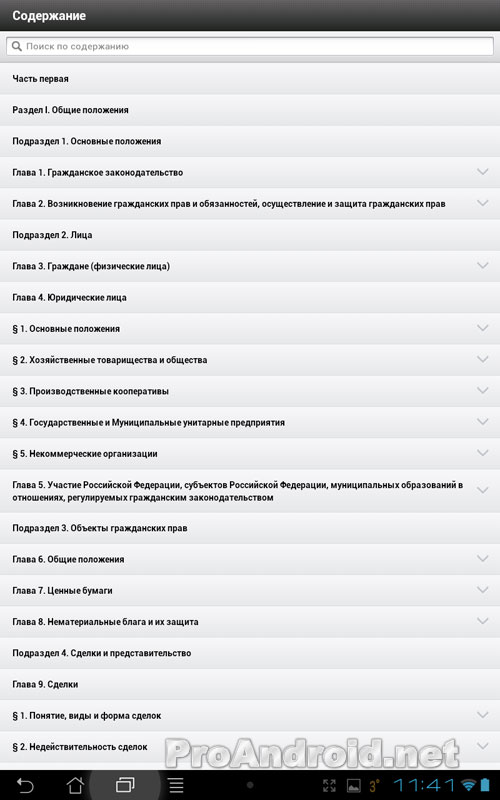 Содержание

Поиск по содержанию

Часть первая

Раздел I. Общие положения

Подраздел 1. Основные положения

Глава 1. Гражданское законодательство

Глава 2. Возникновение гражданских прав и обязанностей, осуществление и защита гражданских прав

Подраздел 2. Лица

Глава 3. Граждане (физические лица)

Глава 4. Юридические лица

§ 1. Основные положения

§ 2. Хозяйственные товарищества и общества

§ 3. Производственные кооперативы

§ 4. Государственные и Муниципальные унитарные предприятия

§ 5. Некоммерческие организации

Глава 5. Участие Российской Федерации, субъектов Российской Федерации, муниципальных образований в отношениях, регулируемых гражданским законодательством

Подраздел 3. Объекты гражданских прав

Глава 6. Общие положения

Глава 7. Ценные бумаги

Глава 8. Нематериальные блага и их защита

Подраздел 4. Сделки и представительство

Глава 9. Сделки

§ 1. Понятие, виды и форма сделок

§ 2. Недействительность сделок

ProAndroid.net

3°

11:41